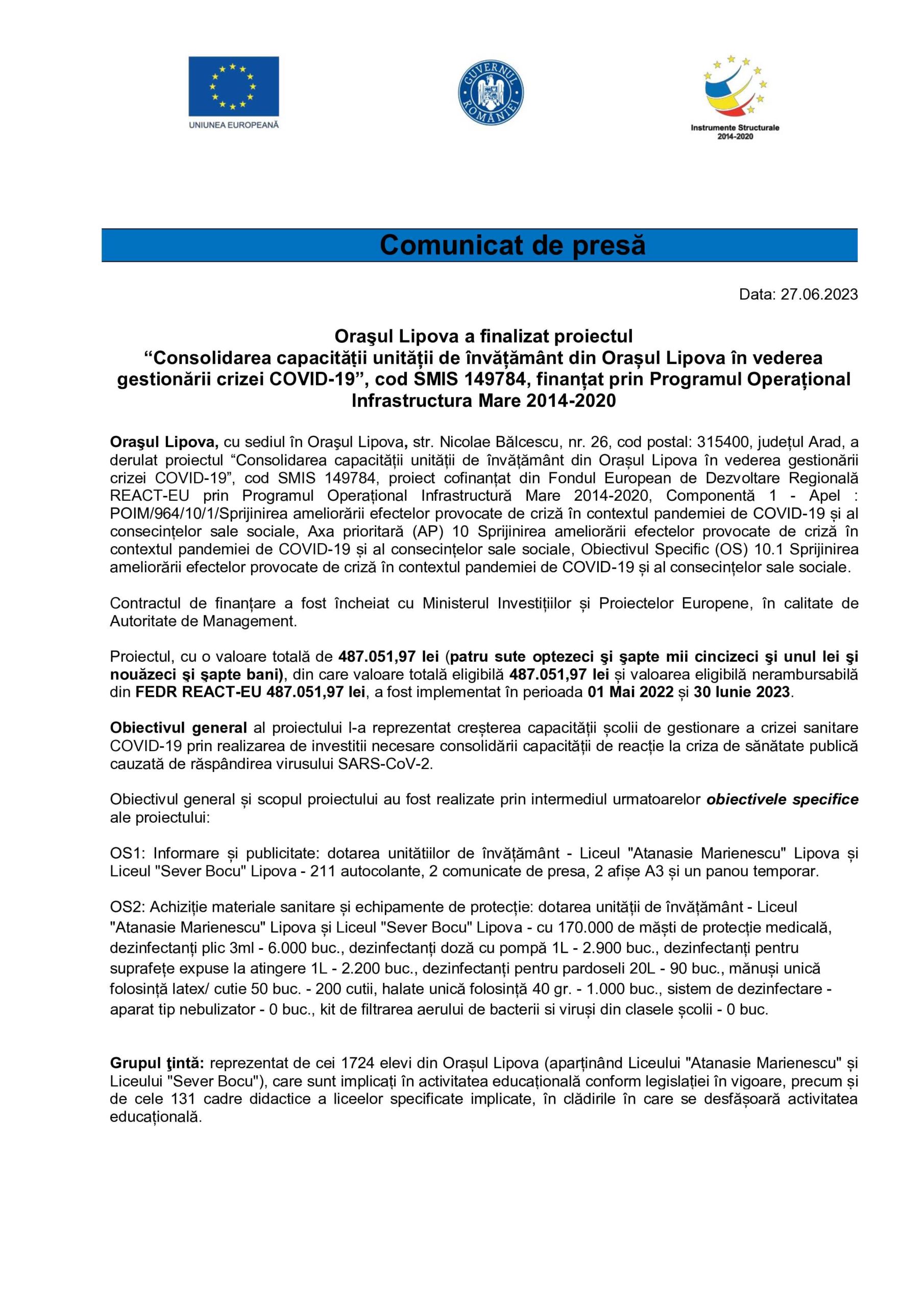 UNIUNEA EUROPEANĂ

GUVERNUL ROMÂNIEI

Instrumente Structurale 2014-2020

Comunicat de presă

Data: 27.06.2023

Oraşul Lipova a finalizat proiectul
“Consolidarea capacității unității de învățământ din Orașul Lipova în vederea gestionării crizei COVID-19”, cod SMIS 149784, finanțat prin Programul Operațional Infrastructura Mare 2014-2020

Oraşul Lipova, cu sediul în Oraşul Lipova, str. Nicolae Bălcescu, nr. 26, cod postal: 315400, județul Arad, a derulat proiectul “Consolidarea capacității unității de învățământ din Orașul Lipova în vederea gestionării crizei COVID-19”, cod SMIS 149784, proiect cofinanțat din Fondul European de Dezvoltare Regională REACT-EU prin Programul Operațional Infrastructură Mare 2014-2020, Componentă 1 - Apel : POIM/964/10/1/Sprijinirea ameliorării efectelor provocate de criză în contextul pandemiei de COVID-19 și al consecințelor sale sociale, Axa prioritară (AP) 10 Sprijinirea ameliorării efectelor provocate de criză în contextul pandemiei de COVID-19 și al consecințelor sale sociale, Obiectivul Specific (OS) 10.1 Sprijinirea ameliorării efectelor provocate de criză în contextul pandemiei de COVID-19 și al consecințelor sale sociale.

Contractul de finanțare a fost încheiat cu Ministerul Investițiilor și Proiectelor Europene, în calitate de Autoritate de Management.

Proiectul, cu o valoare totală de 487.051,97 lei (patru sute optezeci şi şapte mii cincizeci şi unul lei şi nouăzeci şi şapte bani), din care valoare totală eligibilă 487.051,97 lei și valoarea eligibilă nerambursabilă din FEDR REACT-EU 487.051,97 lei, a fost implementat în perioada 01 Mai 2022 și 30 Iunie 2023.

Obiectivul general al proiectului l-a reprezentat creșterea capacității școlii de gestionare a crizei sanitare COVID-19 prin realizarea de investitii necesare consolidării capacității de reacție la criza de sănătate publică cauzată de răspândirea virusului SARS-CoV-2.

Obiectivul general și scopul proiectului au fost realizate prin intermediul urmatoarelor obiectivele specifice ale proiectului:

OS1: Informare și publicitate: dotarea unitătiilor de învățământ - Liceul "Atanasie Marienescu" Lipova și Liceul "Sever Bocu" Lipova - 211 autocolante, 2 comunicate de presa, 2 afișe A3 și un panou temporar.

OS2: Achiziție materiale sanitare și echipamente de protecție: dotarea unității de învățământ - Liceul "Atanasie Marienescu" Lipova și Liceul "Sever Bocu" Lipova - cu 170.000 de măști de protecție medicală, dezinfectanți plic 3ml - 6.000 buc., dezinfectanți doză cu pompă 1L - 2.900 buc., dezinfectanți pentru suprafețe expuse la atingere 1L - 2.200 buc., dezinfectanți pentru pardoseli 20L - 90 buc., mănuși unică folosință latex/ cutie 50 buc. - 200 cutii, halate unică folosință 40 gr. - 1.000 buc., sistem de dezinfectare - aparat tip nebulizator - 0 buc., kit de filtrarea aerului de bacterii si viruși din clasele școlii - 0 buc.

Grupul ţintă: reprezentat de cei 1724 elevi din Orașul Lipova (aparținând Liceului "Atanasie Marienescu" și Liceului "Sever Bocu"), care sunt implicați în activitatea educațională conform legislației în vigoare, precum și de cele 131 cadre didactice a liceelor specificate implicate, în clădirile în care se desfășoară activitatea educațională.